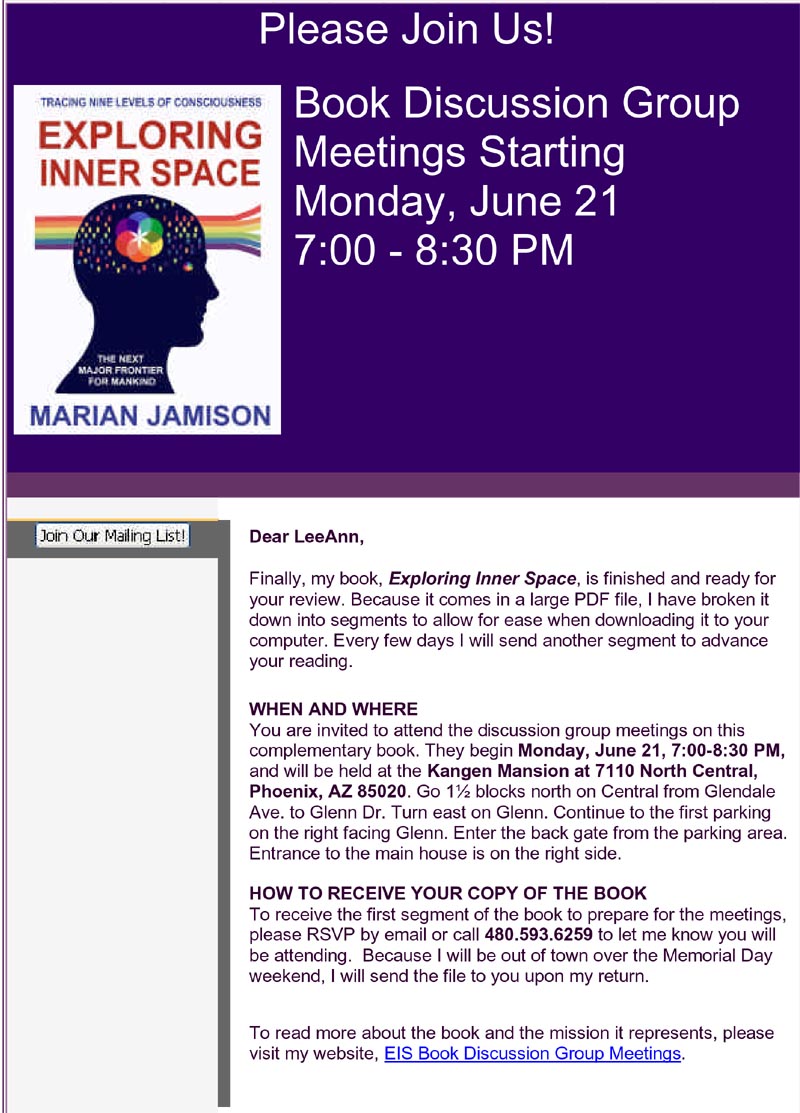 Please Join Us!

TRACING NINE LEVELS OF CONSCIOUSNESS

EXPLORING INNER SPACE

THE NEXT MAJOR FRONTIER FOR MANKIND

MARIAN JAMISON

Book Discussion Group Meetings Starting Monday, June 21 7:00 - 8:30 PM

Join Our Mailing List!

Dear LeeAnn,

Finally, my book, Exploring Inner Space, is finished and ready for your review. Because it comes in a large PDF file, I have broken it down into segments to allow for ease when downloading it to your computer. Every few days I will send another segment to advance your reading.

WHEN AND WHERE
You are invited to attend the discussion group meetings on this complementary book. They begin Monday, June 21, 7:00-8:30 PM, and will be held at the Kangen Mansion at 7110 North Central, Phoenix, AZ 85020. Go 1½ blocks north on Central from Glendale Ave. to Glenn Dr. Turn east on Glenn. Continue to the first parking on the right facing Glenn. Enter the back gate from the parking area. Entrance to the main house is on the right side.

HOW TO RECEIVE YOUR COPY OF THE BOOK
To receive the first segment of the book to prepare for the meetings, please RSVP by email or call 480.593.6259 to let me know you will be attending. Because I will be out of town over the Memorial Day weekend, I will send the file to you upon my return.

To read more about the book and the mission it represents, please visit my website, EIS Book Discussion Group Meetings.